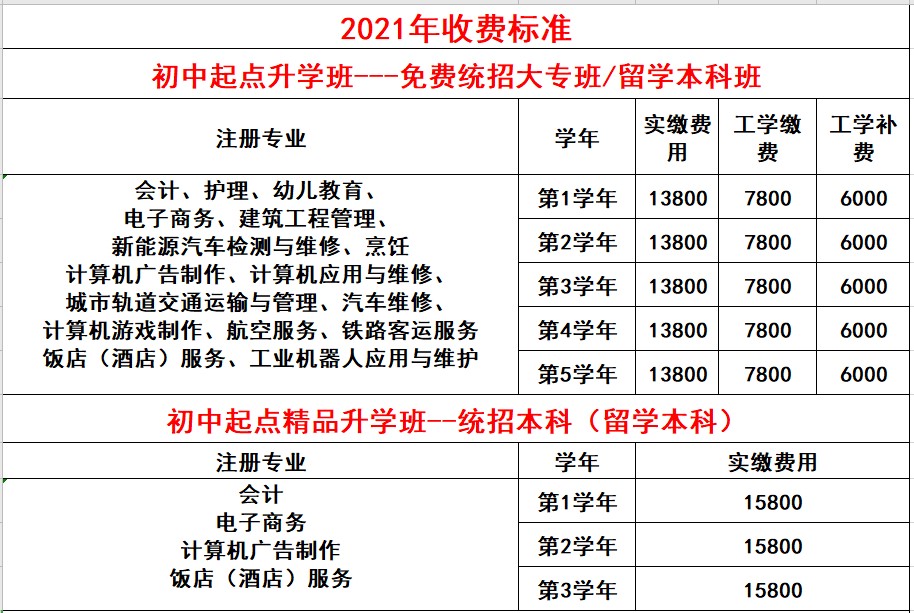 2021年收费标准

初中起点升学班---免费统招大专班/留学本科班

| 注册专业 | 学年 | 实缴费用 | 工学缴费 | 工学补费 |
|---|---|---|---|---|
| 会计、护理、幼儿教育、电子商务、建筑工程管理、新能源汽车检测与维修、烹饪 计算机广告制作、计算机应用与维修、城市轨道交通运输与管理、汽车维修、计算机游戏制作、航空服务、铁路客运服务 饭店（酒店）服务、工业机器人应用与维护 | 第1学年 | 13800 | 7800 | 6000 |
| | 第2学年 | 13800 | 7800 | 6000 |
| | 第3学年 | 13800 | 7800 | 6000 |
| | 第4学年 | 13800 | 7800 | 6000 |
| | 第5学年 | 13800 | 7800 | 6000 |

初中起点精品升学班--统招本科（留学本科）

| 注册专业 | 学年 | 实缴费用 |
|---|---|---|
| 会计 电子商务 计算机广告制作 饭店（酒店）服务 | 第1学年 | 15800 |
| | 第2学年 | 15800 |
| | 第3学年 | 15800 |